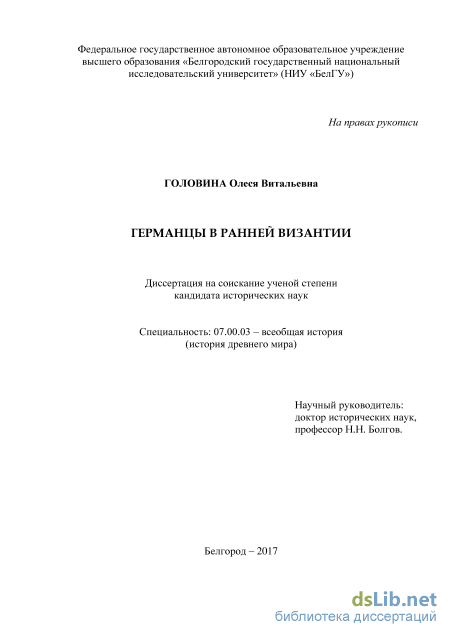 Федеральное государственное автономное образовательное учреждение высшего образования «Белгородский государственный национальный исследовательский университет» (НИУ «БелГУ»)

На правах рукописи

ГОЛОВИНА Олеся Витальевна

ГЕРМАНЦЫ В РАННЕЙ ВИЗАНТИИ

Диссертация на соискание ученой степени кандидата исторических наук

Специальность: 07.00.03 – всеобщая история (история древнего мира)

Научный руководитель: доктор исторических наук, профессор Н.Н. Болгов.

Белгород – 2017

dsLib.net
библиотека диссертаций